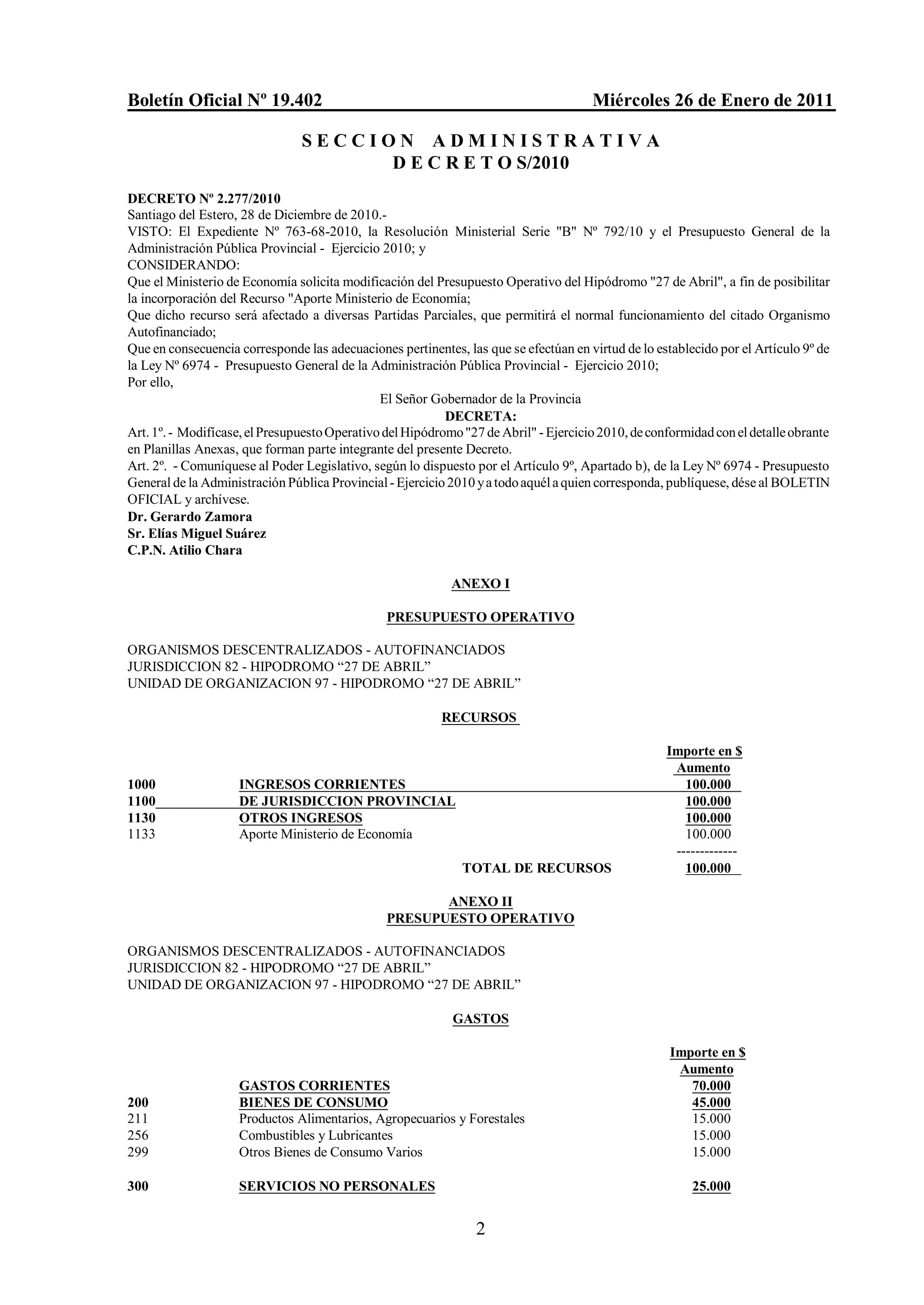 Boletín Oficial Nº 19.402 Miércoles 26 de Enero de 2011

S E C C I O N A D M I N I S T R A T I V A
D E C R E T O S/2010

DECRETO Nº 2.277/2010
Santiago del Estero, 28 de Diciembre de 2010.-
VISTO: El Expediente Nº 763-68-2010, la Resolución Ministerial Serie "B" Nº 792/10 y el Presupuesto General de la Administración Pública Provincial - Ejercicio 2010; y
CONSIDERANDO:
Que el Ministerio de Economía solicita modificación del Presupuesto Operativo del Hipódromo "27 de Abril", a fin de posibilitar la incorporación del Recurso "Aporte Ministerio de Economía;
Que dicho recurso será afectado a diversas Partidas Parciales, que permitirá el normal funcionamiento del citado Organismo Autofinanciado;
Que en consecuencia corresponde las adecuaciones pertinentes, las que se efectúan en virtud de lo establecido por el Artículo 9º de la Ley Nº 6974 - Presupuesto General de la Administración Pública Provincial - Ejercicio 2010;
Por ello,
El Señor Gobernador de la Provincia
DECRETA:
Art. 1º. - Modifícase, el Presupuesto Operativo del Hipódromo "27 de Abril" - Ejercicio 2010, de conformidad con el detalle obrante en Planillas Anexas, que forman parte integrante del presente Decreto.
Art. 2º. - Comuníquese al Poder Legislativo, según lo dispuesto por el Artículo 9º, Apartado b), de la Ley Nº 6974 - Presupuesto General de la Administración Pública Provincial - Ejercicio 2010 y a todo aquél a quien corresponda, publíquese, dése al BOLETIN OFICIAL y archívese.
Dr. Gerardo Zamora
Sr. Elías Miguel Suárez
C.P.N. Atilio Chara

ANEXO I

PRESUPUESTO OPERATIVO

ORGANISMOS DESCENTRALIZADOS - AUTOFINANCIADOS
JURISDICCION 82 - HIPODROMO “27 DE ABRIL”
UNIDAD DE ORGANIZACION 97 - HIPODROMO “27 DE ABRIL”

RECURSOS

| | | Importe en $ Aumento |
|---|---|---|
| 1000 | INGRESOS CORRIENTES | 100.000 |
| 1100 | DE JURISDICCION PROVINCIAL | 100.000 |
| 1130 | OTROS INGRESOS | 100.000 |
| 1133 | Aporte Ministerio de Economía | 100.000 |
| | | ------------- |
| | TOTAL DE RECURSOS | 100.000 |

ANEXO II
PRESUPUESTO OPERATIVO

ORGANISMOS DESCENTRALIZADOS - AUTOFINANCIADOS
JURISDICCION 82 - HIPODROMO “27 DE ABRIL”
UNIDAD DE ORGANIZACION 97 - HIPODROMO “27 DE ABRIL”

GASTOS

| | | Importe en $ Aumento |
|---|---|---|
| | GASTOS CORRIENTES | 70.000 |
| 200 | BIENES DE CONSUMO | 45.000 |
| 211 | Productos Alimentarios, Agropecuarios y Forestales | 15.000 |
| 256 | Combustibles y Lubricantes | 15.000 |
| 299 | Otros Bienes de Consumo Varios | 15.000 |
| 300 | SERVICIOS NO PERSONALES | 25.000 |

2